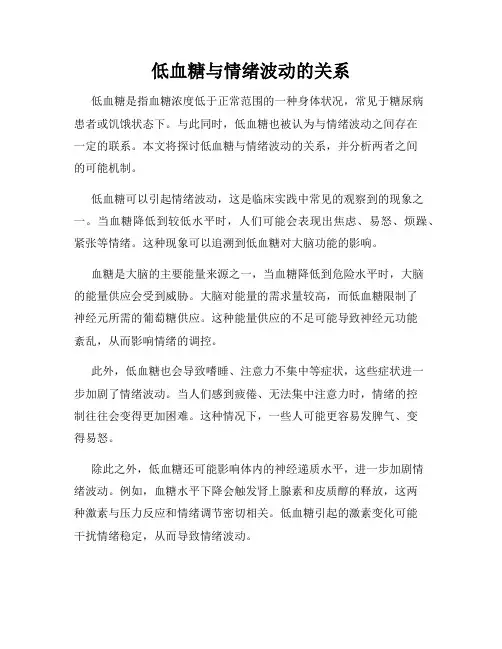 低血糖与情绪波动的关系

低血糖是指血糖浓度低于正常范围的一种身体状况，常见于糖尿病患者或饥饿状态下。与此同时，低血糖也被认为与情绪波动之间存在一定的联系。本文将探讨低血糖与情绪波动的关系，并分析两者之间的可能机制。

低血糖可以引起情绪波动，这是临床实践中常见的观察到的现象之一。当血糖降低到较低水平时，人们可能会表现出焦虑、易怒、烦躁、紧张等情绪。这种现象可以追溯到低血糖对大脑功能的影响。

血糖是大脑的主要能量来源之一，当血糖降低到危险水平时，大脑的能量供应会受到威胁。大脑对能量的需求量较高，而低血糖限制了神经元所需的葡萄糖供应。这种能量供应的不足可能导致神经元功能紊乱，从而影响情绪的调控。

此外，低血糖也会导致嗜睡、注意力不集中等症状，这些症状进一步加剧了情绪波动。当人们感到疲倦、无法集中注意力时，情绪的控制往往会变得更加困难。这种情况下，一些人可能更容易发脾气、变得易怒。

除此之外，低血糖还可能影响体内的神经递质水平，进一步加剧情绪波动。例如，血糖水平下降会触发肾上腺素和皮质醇的释放，这两种激素与压力反应和情绪调节密切相关。低血糖引起的激素变化可能干扰情绪稳定，从而导致情绪波动。